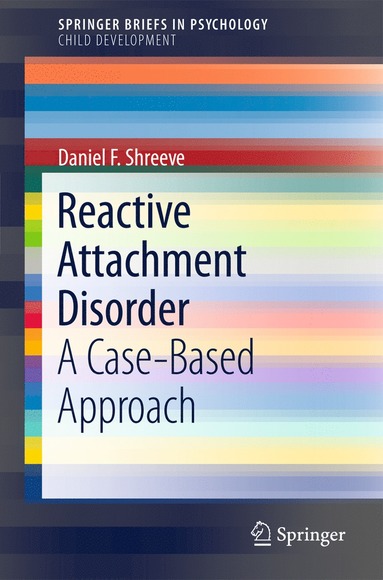 SPRINGER BRIEFS IN PSYCHOLOGY
CHILD DEVELOPMENT

Daniel F. Shreeve

Reactive Attachment Disorder
A Case-Based Approach

Springer